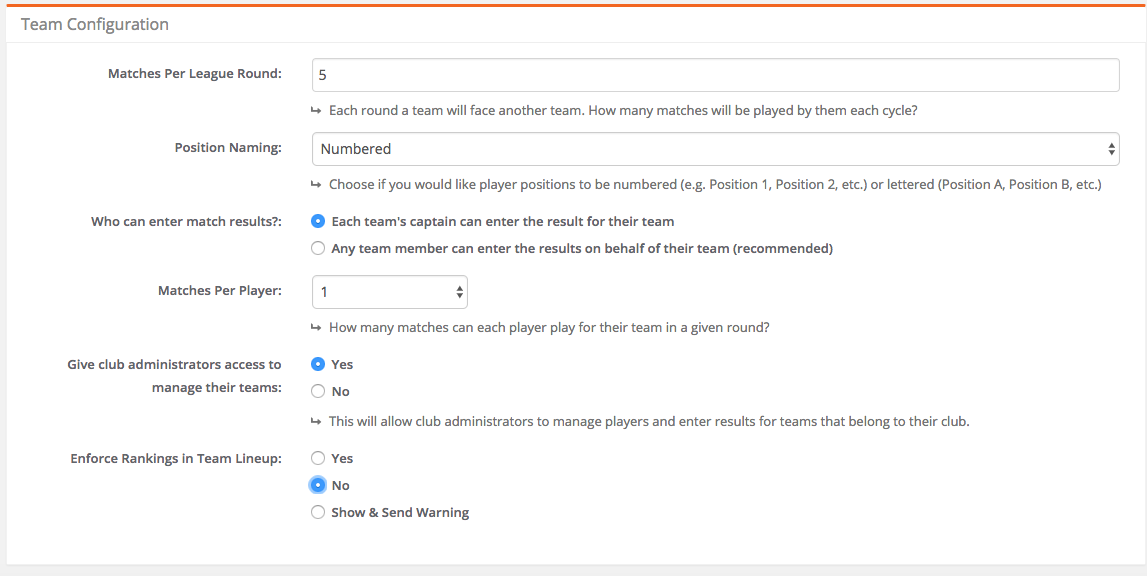 Team Configuration

Matches Per League Round: 5

↳ Each round a team will face another team. How many matches will be played by them each cycle?

Position Naming: Numbered

↳ Choose if you would like player positions to be numbered (e.g. Position 1, Position 2, etc.) or lettered (Position A, Position B, etc.)

Who can enter match results?: Each team's captain can enter the result for their team

Any team member can enter the results on behalf of their team (recommended)

Matches Per Player: 1

↳ How many matches can each player play for their team in a given round?

Give club administrators access to manage their teams: Yes

No

↳ This will allow club administrators to manage players and enter results for teams that belong to their club.

Enforce Rankings in Team Lineup: Yes

No

Show & Send Warning